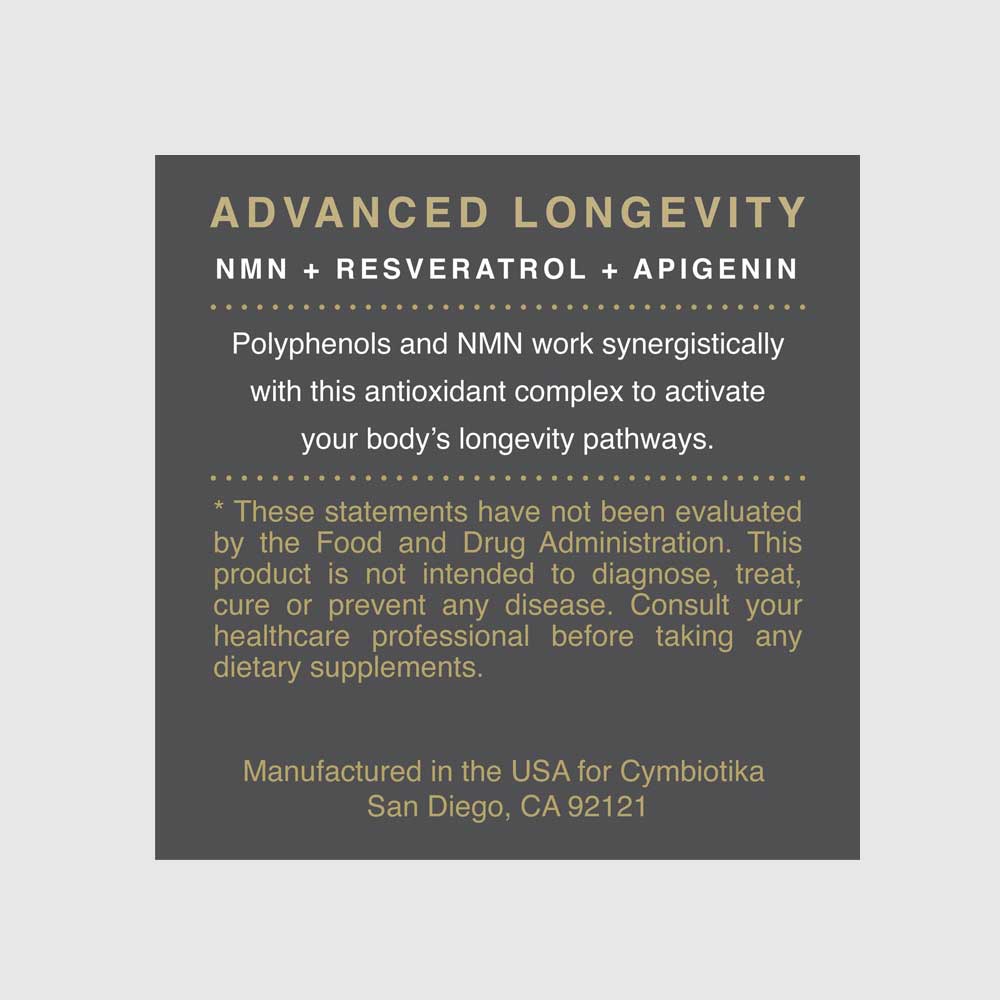 ADVANCED LONGEVITY

NMN + RESVERATROL + APIGENIN

Polyphenols and NMN work synergistically with this antioxidant complex to activate your body's longevity pathways.

* These statements have not been evaluated by the Food and Drug Administration. This product is not intended to diagnose, treat, cure or prevent any disease. Consult your healthcare professional before taking any dietary supplements.

Manufactured in the USA for Cymbiotika
San Diego, CA 92121